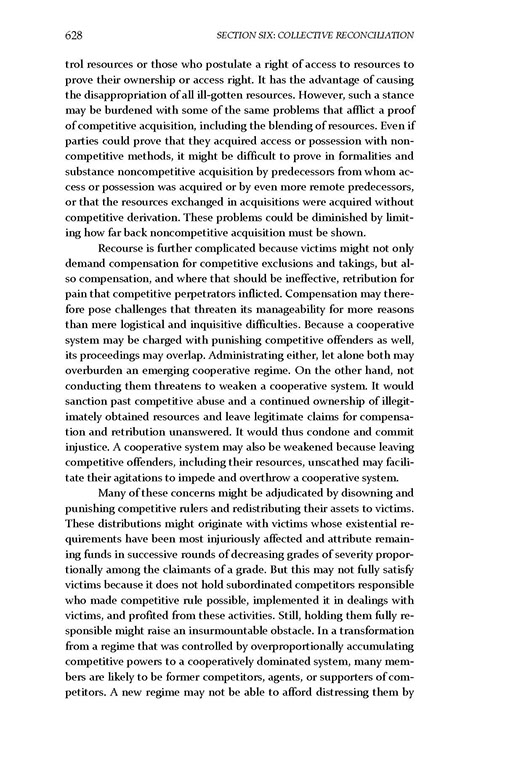 628 SECTION SIX: COLLECTIVE RECONCILIATION

trol resources or those who postulate a right of access to resources to prove their ownership or access right. It has the advantage of causing the disappropriation of all ill-gotten resources. However, such a stance may be burdened with some of the same problems that afflict a proof of competitive acquisition, including the blending of resources. Even if parties could prove that they acquired access or possession with noncompetitive methods, it might be difficult to prove in formalities and substance noncompetitive acquisition by predecessors from whom access or possession was acquired or by even more remote predecessors, or that the resources exchanged in acquisitions were acquired without competitive derivation. These problems could be diminished by limiting how far back noncompetitive acquisition must be shown.

Recourse is further complicated because victims might not only demand compensation for competitive exclusions and takings, but also compensation, and where that should be ineffective, retribution for pain that competitive perpetrators inflicted. Compensation may therefore pose challenges that threaten its manageability for more reasons than mere logistical and inquisitive difficulties. Because a cooperative system may be charged with punishing competitive offenders as well, its proceedings may overlap. Administrating either, let alone both may overburden an emerging cooperative regime. On the other hand, not conducting them threatens to weaken a cooperative system. It would sanction past competitive abuse and a continued ownership of illegitimately obtained resources and leave legitimate claims for compensation and retribution unanswered. It would thus condone and commit injustice. A cooperative system may also be weakened because leaving competitive offenders, including their resources, unscathed may facilitate their agitations to impede and overthrow a cooperative system.

Many of these concerns might be adjudicated by disowning and punishing competitive rulers and redistributing their assets to victims. These distributions might originate with victims whose existential requirements have been most injuriously affected and attribute remaining funds in successive rounds of decreasing grades of severity proportionally among the claimants of a grade. But this may not fully satisfy victims because it does not hold subordinated competitors responsible who made competitive rule possible, implemented it in dealings with victims, and profited from these activities. Still, holding them fully responsible might raise an insurmountable obstacle. In a transformation from a regime that was controlled by overproportionally accumulating competitive powers to a cooperatively dominated system, many members are likely to be former competitors, agents, or supporters of competitors. A new regime may not be able to afford distressing them by